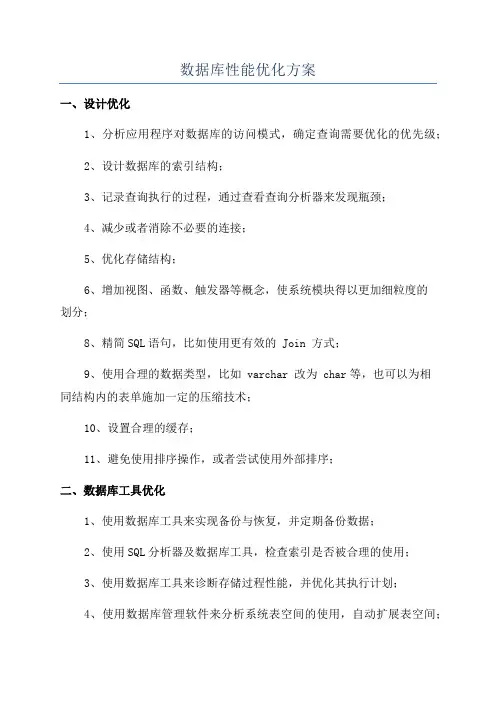 数据库性能优化方案

一、设计优化

1、分析应用程序对数据库的访问模式，确定查询需要优化的优先级；

2、设计数据库的索引结构；

3、记录查询执行的过程，通过查看查询分析器来发现瓶颈；

4、减少或者消除不必要的连接；

5、优化存储结构；

6、增加视图、函数、触发器等概念，使系统模块得以更加细粒度的划分；

8、精简 SQL 语句，比如使用更有效的 Join 方式；

9、使用合理的数据类型，比如 varchar 改为 char 等，也可以为相同结构内的表单施加一定的压缩技术；

10、设置合理的缓存；

11、避免使用排序操作，或者尝试使用外部排序；

二、数据库工具优化

1、使用数据库工具来实现备份与恢复，并定期备份数据；

2、使用 SQL 分析器及数据库工具，检查索引是否被合理的使用；

3、使用数据库工具来诊断存储过程性能，并优化其执行计划；

4、使用数据库管理软件来分析系统表空间的使用，自动扩展表空间；